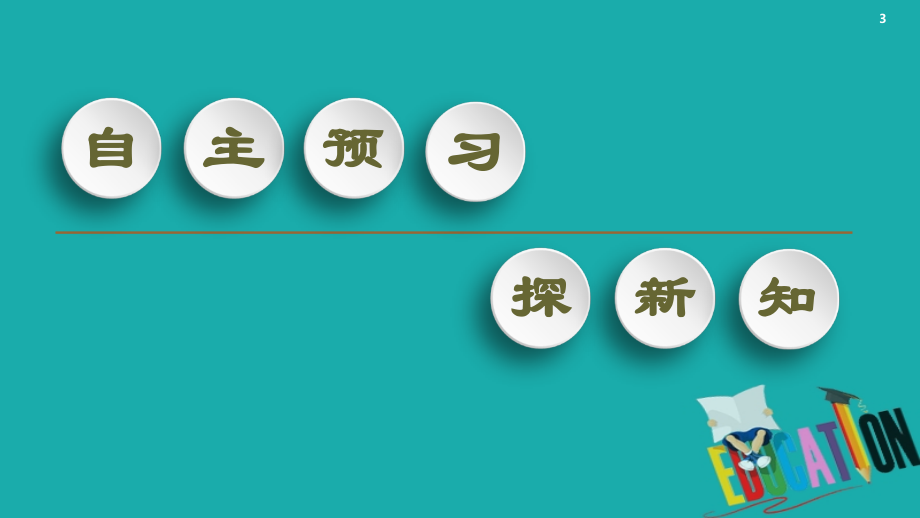 3

自主预习

探新知

EDUCATION